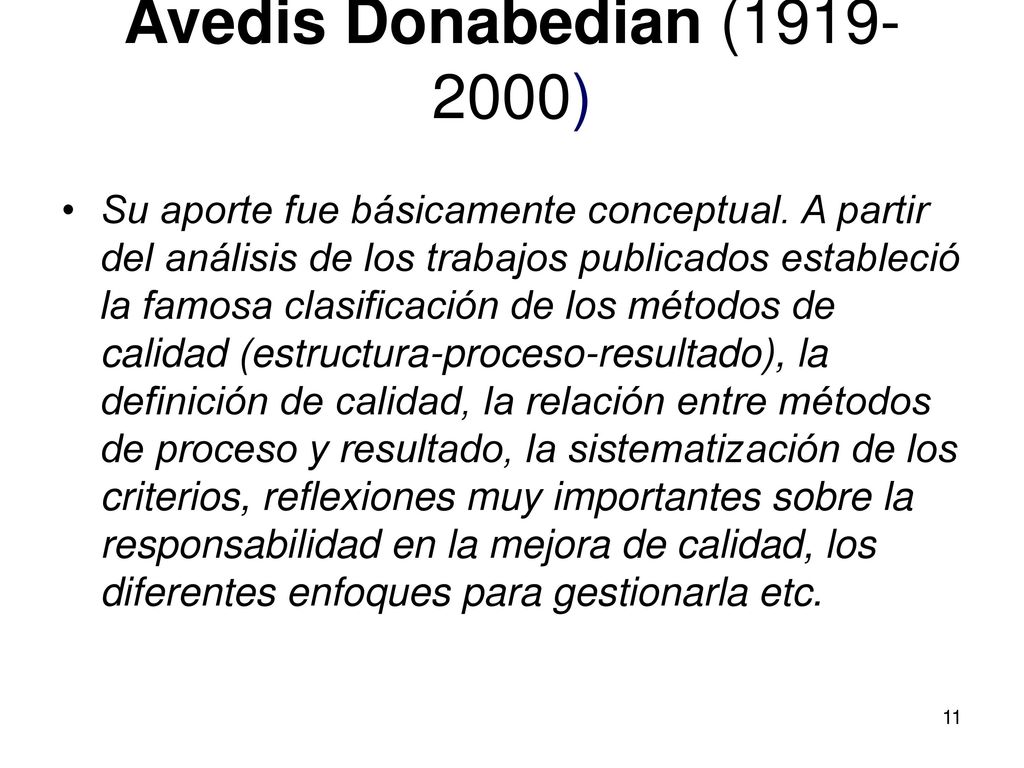 Avedis Donabedian (1919-2000)

• Su aporte fue básicamente conceptual. A partir del análisis de los trabajos publicados estableció la famosa clasificación de los métodos de calidad (estructura-proceso-resultado), la definición de calidad, la relación entre métodos de proceso y resultado, la sistematización de los criterios, reflexiones muy importantes sobre la responsabilidad en la mejora de calidad, los diferentes enfoques para gestionarla etc.

11